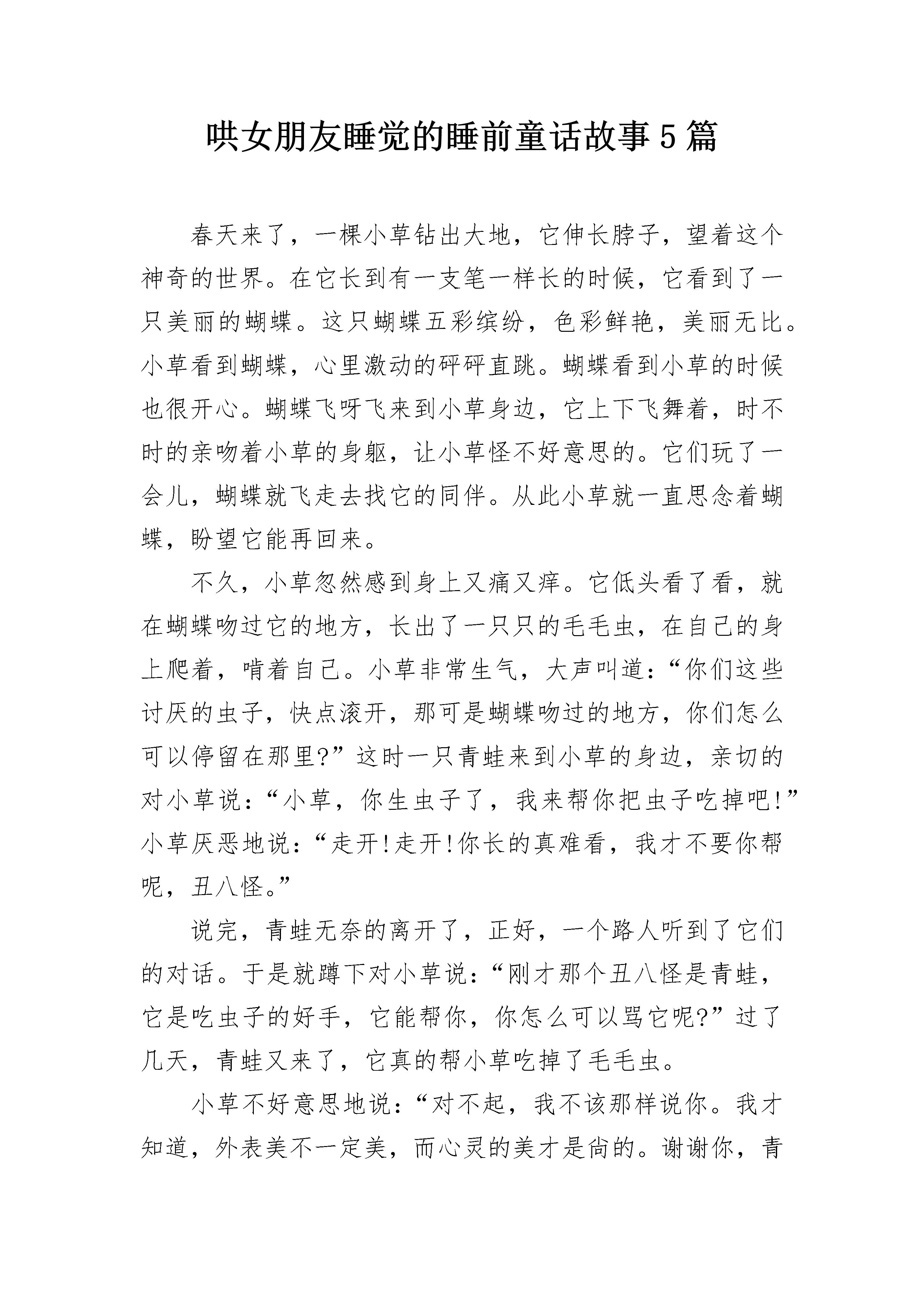 哄女朋友睡觉的睡前童话故事5篇

春天来了，一棵小草钻出大地，它伸长脖子，望着这个神奇的世界。在它长到有一支笔一样长的时候，它看到了一只美丽的蝴蝶。这只蝴蝶五彩缤纷，色彩鲜艳，美丽无比。小草看到蝴蝶，心里激动的砰砰直跳。蝴蝶看到小草的时候也很开心。蝴蝶飞呀飞来到小草身边，它上下飞舞着，时不时的亲吻着小草的身躯，让小草怪不好意思的。它们玩了一会儿，蝴蝶就飞走去找它的同伴。从此小草就一直思念着蝴蝶，盼望它能再回来。

不久，小草忽然感到身上又痛又痒。它低头看了看，就在蝴蝶吻过它的地方，长出了一只只的毛毛虫，在自己的身上爬着，啃着自己。小草非常生气，大声叫道：“你们这些讨厌的虫子，快点滚开，那可是蝴蝶吻过的地方，你们怎么可以停留在那里?”这时一只青蛙来到小草的身边，亲切的对小草说：“小草，你生虫子了，我来帮你把虫子吃掉吧!”小草厌恶地说：“走开!走开!你长的真难看，我才不要你帮呢，丑八怪。”

说完，青蛙无奈的离开了，正好，一个路人听到了它们的对话。于是就蹲下对小草说：“刚才那个丑八怪是青蛙，它是吃虫子的好手，它能帮你，你怎么可以骂它呢?”过了几天，青蛙又来了，它真的帮小草吃掉了毛毛虫。

小草不好意思地说：“对不起，我不该那样说你。我才知道，外表美不一定美，而心灵的美才是尚的。谢谢你，青